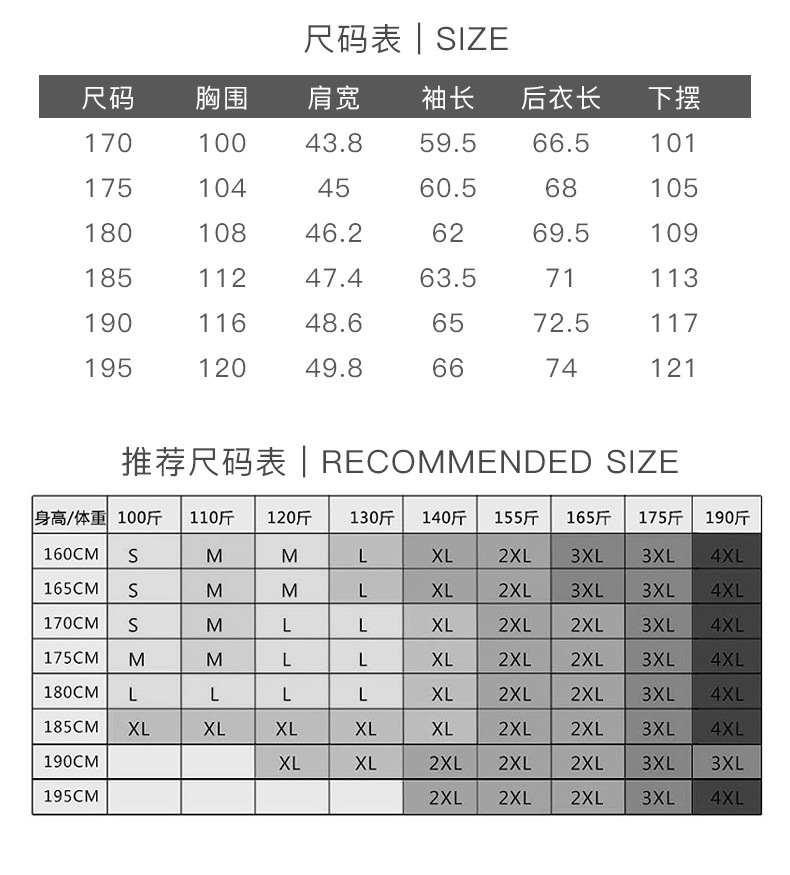 尺码表 | SIZE

| 尺码 | 胸围 | 肩宽 | 袖长 | 后衣长 | 下摆 |
|---|---|---|---|---|---|
| 170 | 100 | 43.8 | 59.5 | 66.5 | 101 |
| 175 | 104 | 45 | 60.5 | 68 | 105 |
| 180 | 108 | 46.2 | 62 | 69.5 | 109 |
| 185 | 112 | 47.4 | 63.5 | 71 | 113 |
| 190 | 116 | 48.6 | 65 | 72.5 | 117 |
| 195 | 120 | 49.8 | 66 | 74 | 121 |

推荐尺码表 | RECOMMENDED SIZE

| 身高/体重 | 100斤 | 110斤 | 120斤 | 130斤 | 140斤 | 155斤 | 165斤 | 175斤 | 190斤 |
|---|---|---|---|---|---|---|---|---|---|
| 160CM | S | M | M | L | XL | 2XL | 3XL | 3XL | 4XL |
| 165CM | S | M | M | L | XL | 2XL | 3XL | 3XL | 4XL |
| 170CM | S | M | L | L | XL | 2XL | 2XL | 3XL | 4XL |
| 175CM | M | M | L | L | XL | 2XL | 2XL | 3XL | 4XL |
| 180CM | L | L | L | L | XL | 2XL | 2XL | 3XL | 4XL |
| 185CM | XL | XL | XL | XL | XL | 2XL | 2XL | 3XL | 4XL |
| 190CM | | | XL | XL | 2XL | 2XL | 2XL | 3XL | 3XL |
| 195CM | | | | | 2XL | 2XL | 2XL | 3XL | 4XL |